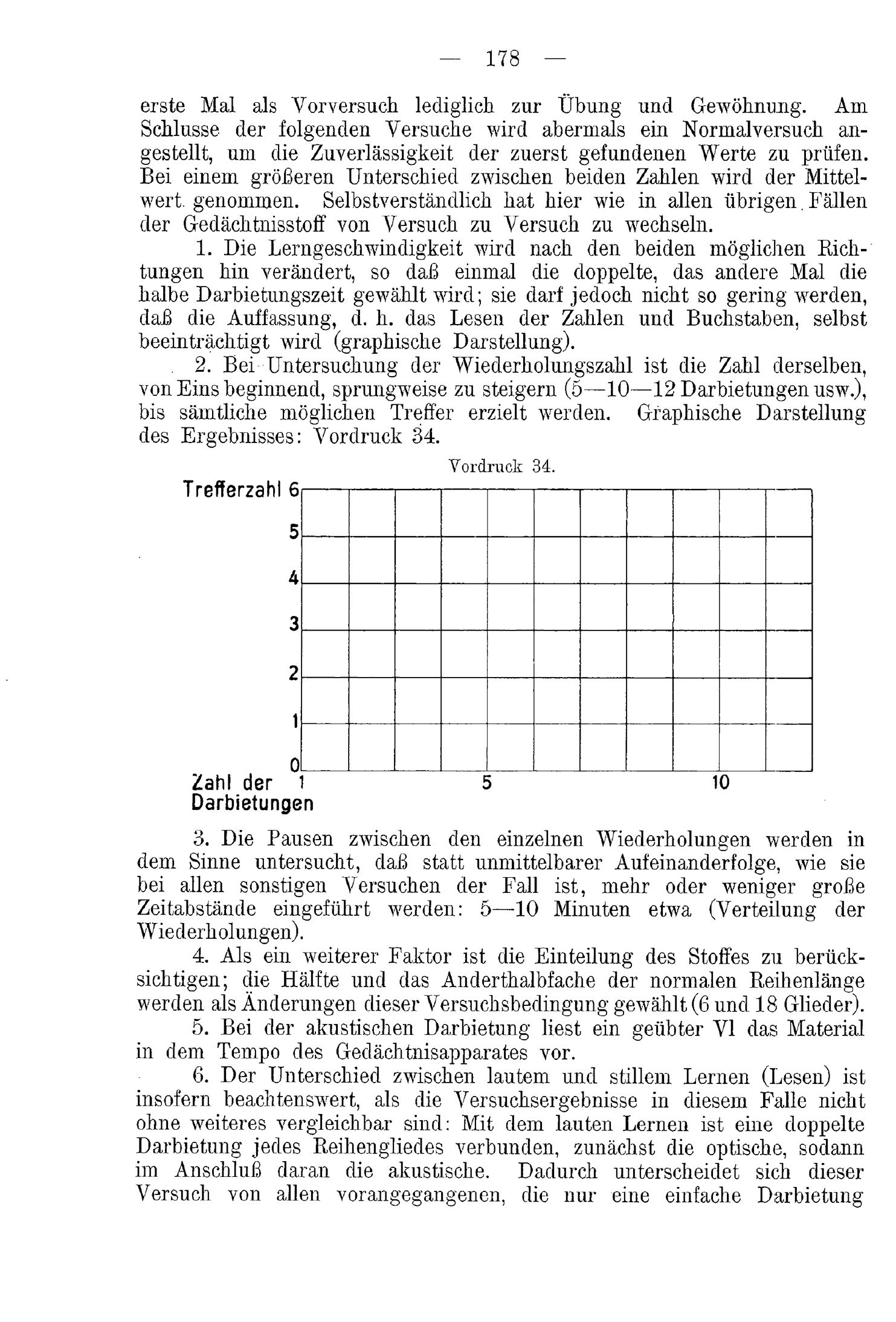 — 178 —

erste Mal als Vorversuch lediglich zur Übung und Gewöhnung. Am Schlusse der folgenden Versuche wird abermals ein Normalversuch angestellt, um die Zuverlässigkeit der zuerst gefundenen Werte zu prüfen. Bei einem größeren Unterschied zwischen beiden Zahlen wird der Mittelwert genommen. Selbstverständlich hat hier wie in allen übrigen Fällen der Gedächtnisstoff von Versuch zu Versuch zu wechseln.

1. Die Lerngeschwindigkeit wird nach den beiden möglichen Richtungen hin verändert, so daß einmal die doppelte, das andere Mal die halbe Darbietungszeit gewählt wird; sie darf jedoch nicht so gering werden, daß die Auffassung, d. h. das Lesen der Zahlen und Buchstaben, selbst beeinträchtigt wird (graphische Darstellung).

2. Bei Untersuchung der Wiederholungszahl ist die Zahl derselben, von Eins beginnend, sprungweise zu steigern (5—10—12 Darbietungen usw.), bis sämtliche möglichen Treffer erzielt werden. Graphische Darstellung des Ergebnisses: Vordruck 34.

Vordruck 34.

Trefferzahl 6
5
4
3
2
1
0
Zahl der Darbietungen 1 5 10

3. Die Pausen zwischen den einzelnen Wiederholungen werden in dem Sinne untersucht, daß statt unmittelbarer Aufeinanderfolge, wie sie bei allen sonstigen Versuchen der Fall ist, mehr oder weniger große Zeitabstände eingeführt werden: 5—10 Minuten etwa (Verteilung der Wiederholungen).

4. Als ein weiterer Faktor ist die Einteilung des Stoffes zu berücksichtigen; die Hälfte und das Anderthalbfache der normalen Reihenlänge werden als Änderungen dieser Versuchsbedingung gewählt (6 und 18 Glieder).

5. Bei der akustischen Darbietung liest ein geübter Vl das Material in dem Tempo des Gedächtnisapparates vor.

6. Der Unterschied zwischen lautem und stillem Lernen (Lesen) ist insofern beachtenswert, als die Versuchsergebnisse in diesem Falle nicht ohne weiteres vergleichbar sind: Mit dem lauten Lernen ist eine doppelte Darbietung jedes Reihengliedes verbunden, zunächst die optische, sodann im Anschluß daran die akustische. Dadurch unterscheidet sich dieser Versuch von allen vorangegangenen, die nur eine einfache Darbietung